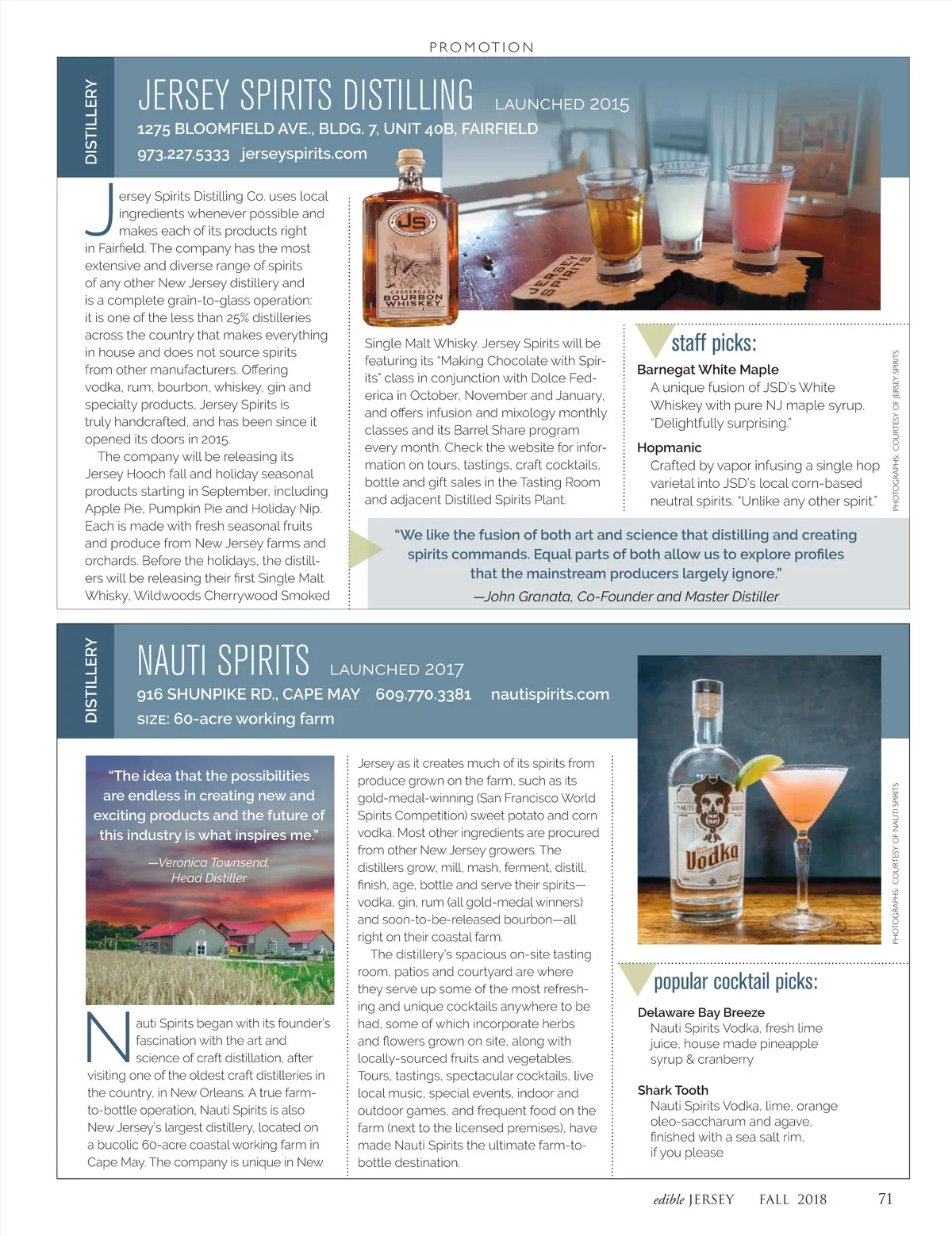 PROMOTION

DISTILLERY

JERSEY SPIRITS DISTILLING LAUNCHED 2015

1275 BLOOMFIELD AVE., BLDG. 7, UNIT 40B, FAIRFIELD

973.227.5333 jerseyspirits.com

Jersey Spirits Distilling Co. uses local ingredients whenever possible and makes each of its products right in Fairfield. The company has the most extensive and diverse range of spirits of any other New Jersey distillery and is a complete grain-to-glass operation: it is one of the less than 25% distilleries across the country that makes everything in house and does not source spirits from other manufacturers. Offering vodka, rum, bourbon, whiskey, gin and specialty products, Jersey Spirits is truly handcrafted, and has been since it opened its doors in 2015.

The company will be releasing its Jersey Hooch fall and holiday seasonal products starting in September, including Apple Pie, Pumpkin Pie and Holiday Nip. Each is made with fresh seasonal fruits and produce from New Jersey farms and orchards. Before the holidays, the distillers will be releasing their first Single Malt Whisky, Wildwoods Cherrywood Smoked Single Malt Whisky. Jersey Spirits will be featuring its "Making Chocolate with Spirits" class in conjunction with Dolce Federica in October, November and January, and offers infusion and mixology monthly classes and its Barrel Share program every month. Check the website for information on tours, tastings, craft cocktails, bottle and gift sales in the Tasting Room and adjacent Distilled Spirits Plant.

JS CROSSROADS BOURBON WHISKEY

JERSEY SPIRITS

staff picks:

Barnegat White Maple
A unique fusion of JSD's White Whiskey with pure NJ maple syrup. "Delightfully surprising."

Hopmanic
Crafted by vapor infusing a single hop varietal into JSD's local corn-based neutral spirits. "Unlike any other spirit."

PHOTOGRAPHS: COURTESY OF JERSEY SPIRITS

"We like the fusion of both art and science that distilling and creating spirits commands. Equal parts of both allow us to explore profiles that the mainstream producers largely ignore."
—John Granata, Co-Founder and Master Distiller

DISTILLERY

NAUTI SPIRITS LAUNCHED 2017

916 SHUNPIKE RD., CAPE MAY 609.770.3381 nautispirits.com

SIZE: 60-acre working farm

"The idea that the possibilities are endless in creating new and exciting products and the future of this industry is what inspires me."
—Veronica Townsend, Head Distiller

Nauti Spirits began with its founder's fascination with the art and science of craft distillation, after visiting one of the oldest craft distilleries in the country, in New Orleans. A true farm-to-bottle operation, Nauti Spirits is also New Jersey's largest distillery, located on a bucolic 60-acre coastal working farm in Cape May. The company is unique in New Jersey as it creates much of its spirits from produce grown on the farm, such as its gold-medal-winning (San Francisco World Spirits Competition) sweet potato and corn vodka. Most other ingredients are procured from other New Jersey growers. The distillers grow, mill, mash, ferment, distill, finish, age, bottle and serve their spirits—vodka, gin, rum (all gold-medal winners) and soon-to-be-released bourbon—all right on their coastal farm.

The distillery's spacious on-site tasting room, patios and courtyard are where they serve up some of the most refreshing and unique cocktails anywhere to be had, some of which incorporate herbs and flowers grown on site, along with locally-sourced fruits and vegetables. Tours, tastings, spectacular cocktails, live local music, special events, indoor and outdoor games, and frequent food on the farm (next to the licensed premises), have made Nauti Spirits the ultimate farm-to-bottle destination.

NAUTI SPIRITS Vodka

PHOTOGRAPHS: COURTESY OF NAUTI SPIRITS

popular cocktail picks:

Delaware Bay Breeze
Nauti Spirits Vodka, fresh lime juice, house made pineapple syrup & cranberry

Shark Tooth
Nauti Spirits Vodka, lime, orange oleo-saccharum and agave, finished with a sea salt rim, if you please

edible JERSEY FALL 2018 71